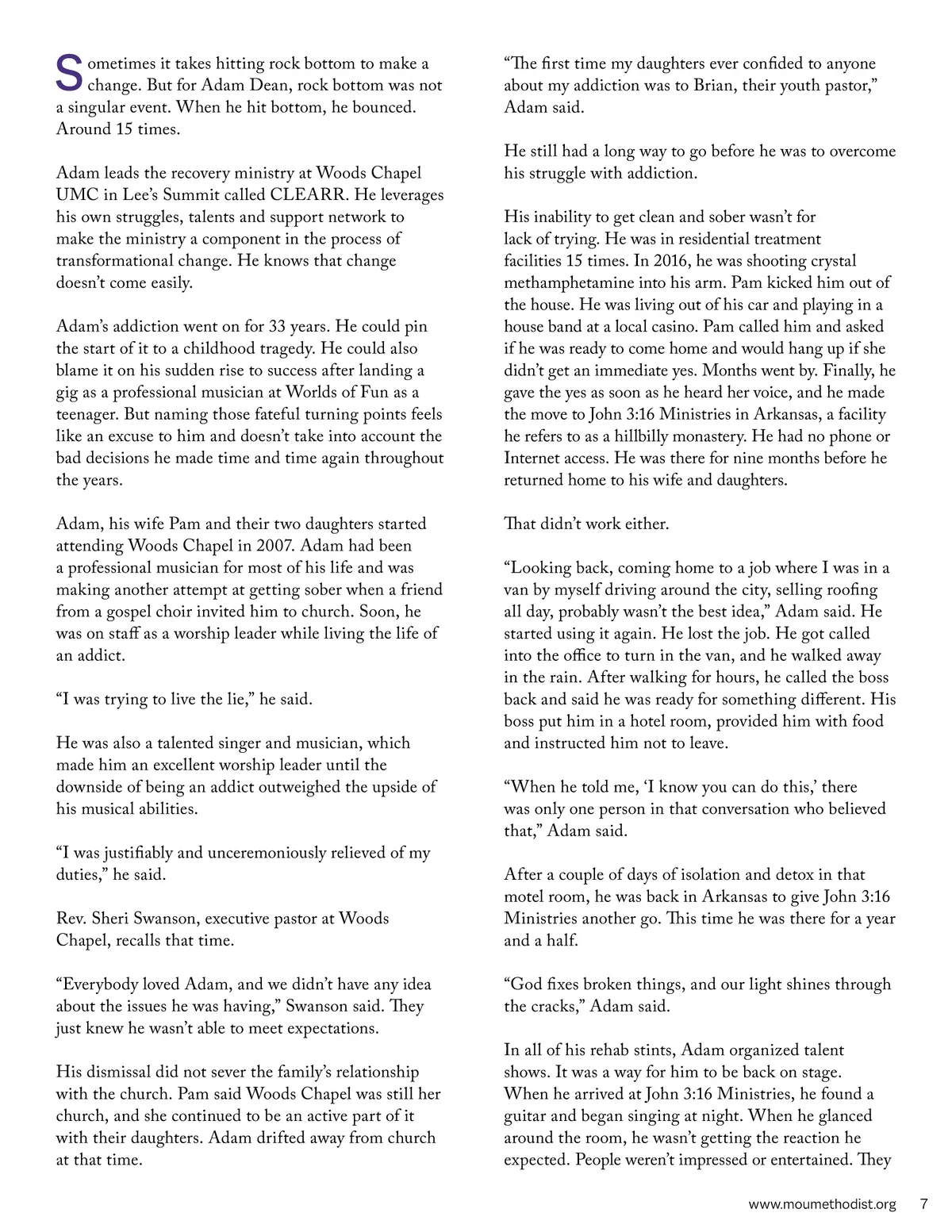 Sometimes it takes hitting rock bottom to make a change. But for Adam Dean, rock bottom was not a singular event. When he hit bottom, he bounced. Around 15 times.

Adam leads the recovery ministry at Woods Chapel UMC in Lee's Summit called CLEARR. He leverages his own struggles, talents and support network to make the ministry a component in the process of transformational change. He knows that change doesn't come easily.

Adam's addiction went on for 33 years. He could pin the start of it to a childhood tragedy. He could also blame it on his sudden rise to success after landing a gig as a professional musician at Worlds of Fun as a teenager. But naming those fateful turning points feels like an excuse to him and doesn't take into account the bad decisions he made time and time again throughout the years.

Adam, his wife Pam and their two daughters started attending Woods Chapel in 2007. Adam had been a professional musician for most of his life and was making another attempt at getting sober when a friend from a gospel choir invited him to church. Soon, he was on staff as a worship leader while living the life of an addict.

"I was trying to live the lie," he said.

He was also a talented singer and musician, which made him an excellent worship leader until the downside of being an addict outweighed the upside of his musical abilities.

"I was justifiably and unceremoniously relieved of my duties," he said.

Rev. Sheri Swanson, executive pastor at Woods Chapel, recalls that time.

"Everybody loved Adam, and we didn't have any idea about the issues he was having," Swanson said. They just knew he wasn't able to meet expectations.

His dismissal did not sever the family's relationship with the church. Pam said Woods Chapel was still her church, and she continued to be an active part of it with their daughters. Adam drifted away from church at that time.

"The first time my daughters ever confided to anyone about my addiction was to Brian, their youth pastor," Adam said.

He still had a long way to go before he was to overcome his struggle with addiction.

His inability to get clean and sober wasn't for lack of trying. He was in residential treatment facilities 15 times. In 2016, he was shooting crystal methamphetamine into his arm. Pam kicked him out of the house. He was living out of his car and playing in a house band at a local casino. Pam called him and asked if he was ready to come home and would hang up if she didn't get an immediate yes. Months went by. Finally, he gave the yes as soon as he heard her voice, and he made the move to John 3:16 Ministries in Arkansas, a facility he refers to as a hillbilly monastery. He had no phone or Internet access. He was there for nine months before he returned home to his wife and daughters.

That didn't work either.

"Looking back, coming home to a job where I was in a van by myself driving around the city, selling roofing all day, probably wasn't the best idea," Adam said. He started using it again. He lost the job. He got called into the office to turn in the van, and he walked away in the rain. After walking for hours, he called the boss back and said he was ready for something different. His boss put him in a hotel room, provided him with food and instructed him not to leave.

"When he told me, 'I know you can do this,' there was only one person in that conversation who believed that," Adam said.

After a couple of days of isolation and detox in that motel room, he was back in Arkansas to give John 3:16 Ministries another go. This time he was there for a year and a half.

"God fixes broken things, and our light shines through the cracks," Adam said.

In all of his rehab stints, Adam organized talent shows. It was a way for him to be back on stage. When he arrived at John 3:16 Ministries, he found a guitar and began singing at night. When he glanced around the room, he wasn't getting the reaction he expected. People weren't impressed or entertained. They

www.moumethodist.org 7